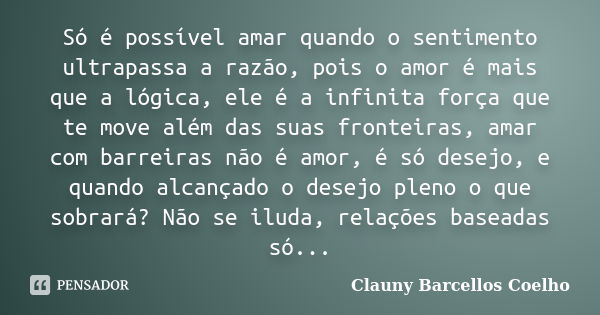 Só é possível amar quando o sentimento ultrapassa a razão, pois o amor é mais que a lógica, ele é a infinita força que te move além das suas fronteiras, amar com barreiras não é amor, é só desejo, e quando alcançado o desejo pleno o que sobrará? Não se iluda, relações baseadas só...

PENSADOR

Clauny Barcellos Coelho